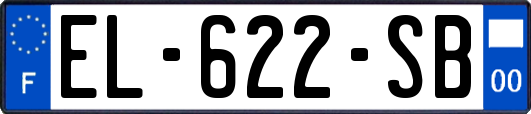 F

EL-622-SB

00